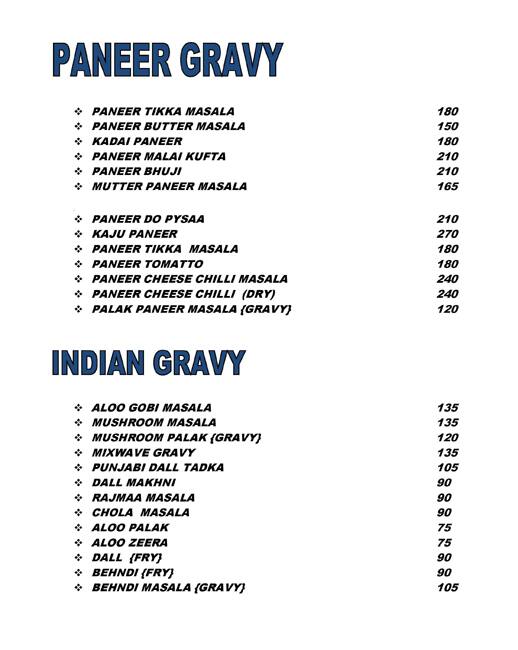 PANEER GRAVY

❖ PANEER TIKKA MASALA 180
❖ PANEER BUTTER MASALA 150
❖ KADAI PANEER 180
❖ PANEER MALAI KUFTA 210
❖ PANEER BHUJI 210
❖ MUTTER PANEER MASALA 165

❖ PANEER DO PYSAA 210
❖ KAJU PANEER 270
❖ PANEER TIKKA MASALA 180
❖ PANEER TOMATTO 180
❖ PANEER CHEESE CHILLI MASALA 240
❖ PANEER CHEESE CHILLI (DRY) 240
❖ PALAK PANEER MASALA {GRAVY} 120

INDIAN GRAVY

❖ ALOO GOBI MASALA 135
❖ MUSHROOM MASALA 135
❖ MUSHROOM PALAK {GRAVY} 120
❖ MIXWAVE GRAVY 135
❖ PUNJABI DALL TADKA 105
❖ DALL MAKHNI 90
❖ RAJMAA MASALA 90
❖ CHOLA MASALA 90
❖ ALOO PALAK 75
❖ ALOO ZEERA 75
❖ DALL {FRY} 90
❖ BEHNDI {FRY} 90
❖ BEHNDI MASALA {GRAVY} 105